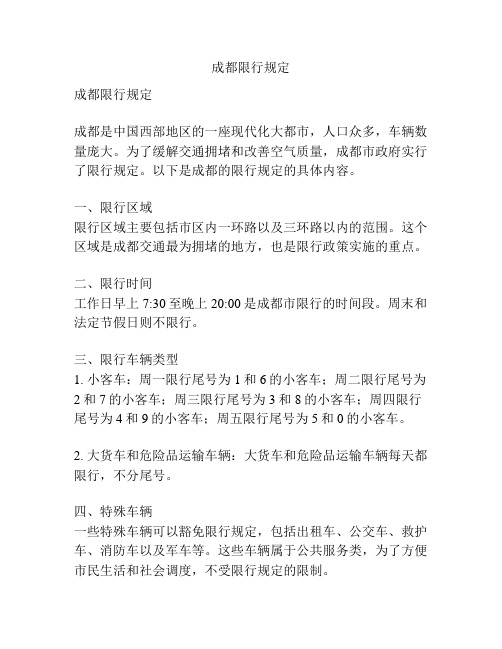 成都限行规定

成都限行规定

成都是中国西部地区的一座现代化大都市，人口众多，车辆数量庞大。为了缓解交通拥堵和改善空气质量，成都市政府实行了限行规定。以下是成都的限行规定的具体内容。

一、限行区域
限行区域主要包括市区内一环路以及三环路以内的范围。这个区域是成都交通最为拥堵的地方，也是限行政策实施的重点。

二、限行时间
工作日早上 7:30 至晚上 20:00 是成都市限行的时间段。周末和法定节假日则不限行。

三、限行车辆类型
1. 小客车：周一限行尾号为 1 和 6 的小客车；周二限行尾号为 2 和 7 的小客车；周三限行尾号为 3 和 8 的小客车；周四限行尾号为 4 和 9 的小客车；周五限行尾号为 5 和 0 的小客车。

2. 大货车和危险品运输车辆：大货车和危险品运输车辆每天都限行，不分尾号。

四、特殊车辆
一些特殊车辆可以豁免限行规定，包括出租车、公交车、救护车、消防车以及军车等。这些车辆属于公共服务类，为了方便市民生活和社会调度，不受限行规定的限制。